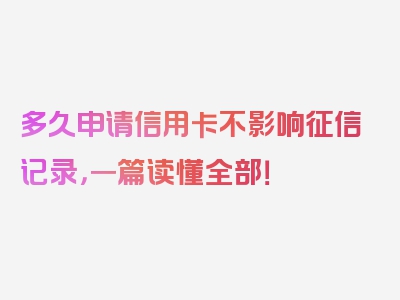 多久申请信用卡不影响征信记录，一篇读懂全部！